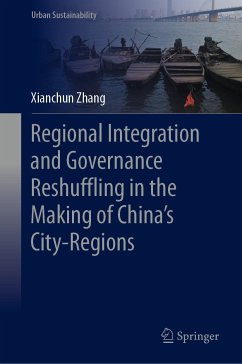 Urban Sustainability

Xianchun Zhang

Regional Integration and Governance Reshuffling in the Making of China's City-Regions

Springer